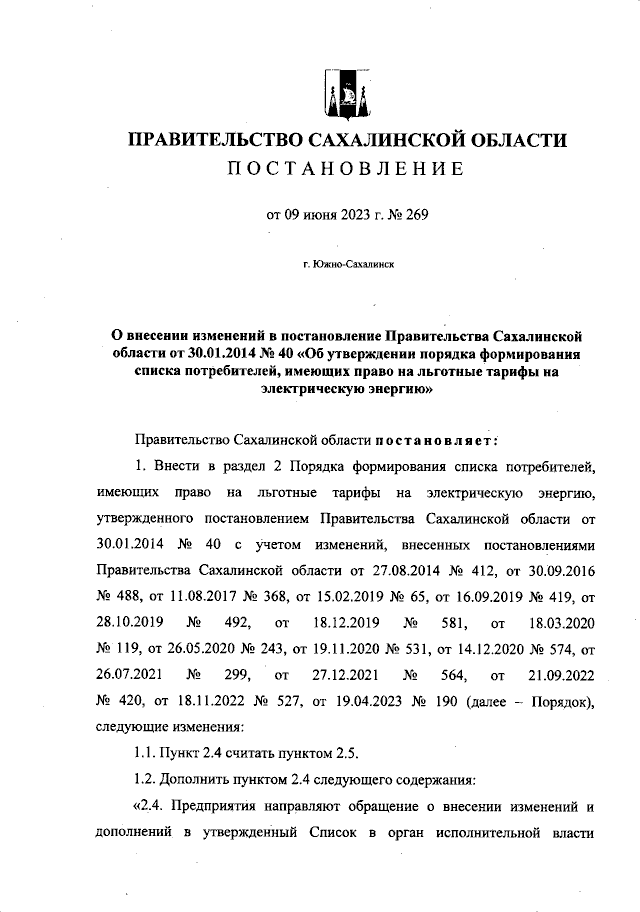 ПРАВИТЕЛЬСТВО САХАЛИНСКОЙ ОБЛАСТИ
ПОСТАНОВЛЕНИЕ

от 09 июня 2023 г. № 269

г. Южно-Сахалинск

О внесении изменений в постановление Правительства Сахалинской области от 30.01.2014 № 40 «Об утверждении порядка формирования списка потребителей, имеющих право на льготные тарифы на электрическую энергию»

Правительство Сахалинской области постановляет:

1. Внести в раздел 2 Порядка формирования списка потребителей, имеющих право на льготные тарифы на электрическую энергию, утвержденного постановлением Правительства Сахалинской области от 30.01.2014 № 40 с учетом изменений, внесенных постановлениями Правительства Сахалинской области от 27.08.2014 № 412, от 30.09.2016 № 488, от 11.08.2017 № 368, от 15.02.2019 № 65, от 16.09.2019 № 419, от 28.10.2019 № 492, от 18.12.2019 № 581, от 18.03.2020 № 119, от 26.05.2020 № 243, от 19.11.2020 № 531, от 14.12.2020 № 574, от 26.07.2021 № 299, от 27.12.2021 № 564, от 21.09.2022 № 420, от 18.11.2022 № 527, от 19.04.2023 № 190 (далее – Порядок), следующие изменения:

1.1. Пункт 2.4 считать пунктом 2.5.

1.2. Дополнить пунктом 2.4 следующего содержания:

«2.4. Предприятия направляют обращение о внесении изменений и дополнений в утвержденный Список в орган исполнительной власти